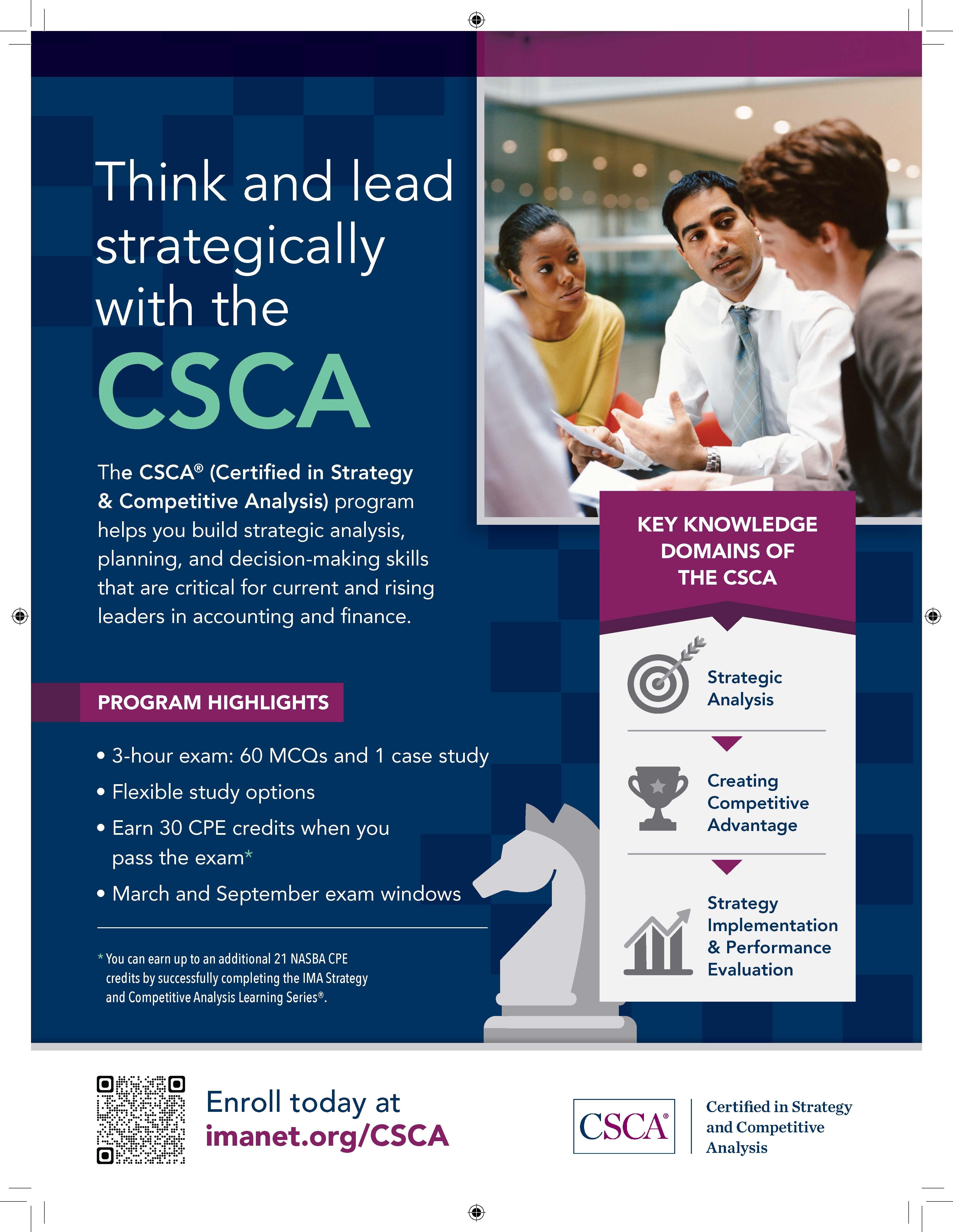 Think and lead strategically with the CSCA

The CSCA® (Certified in Strategy & Competitive Analysis) program helps you build strategic analysis, planning, and decision-making skills that are critical for current and rising leaders in accounting and finance.

PROGRAM HIGHLIGHTS

• 3-hour exam: 60 MCQs and 1 case study
• Flexible study options
• Earn 30 CPE credits when you pass the exam*
• March and September exam windows

* You can earn up to an additional 21 NASBA CPE credits by successfully completing the IMA Strategy and Competitive Analysis Learning Series®.

KEY KNOWLEDGE DOMAINS OF THE CSCA

Strategic Analysis

Creating Competitive Advantage

Strategy Implementation & Performance Evaluation

Enroll today at imanet.org/CSCA

CSCA®

Certified in Strategy and Competitive Analysis